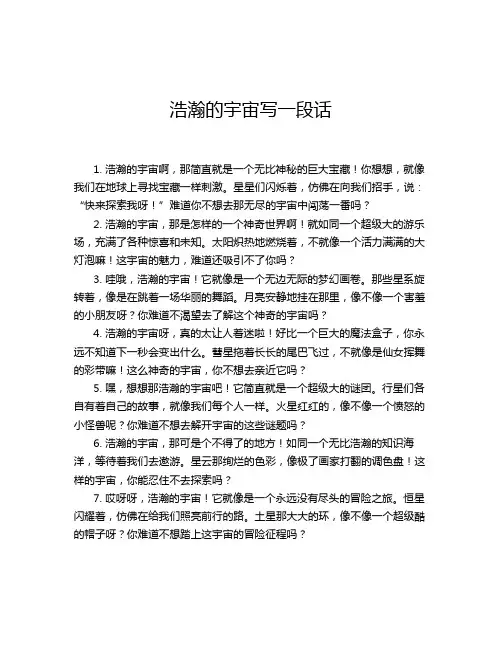 浩瀚的宇宙写一段话

1. 浩瀚的宇宙啊，那简直就是一个无比神秘的巨大宝藏！你想想，就像我们在地球上寻找宝藏一样刺激。星星们闪烁着，仿佛在向我们招手，说：“快来探索我呀！”难道你不想去那无尽的宇宙中闯荡一番吗？

2. 浩瀚的宇宙，那是怎样的一个神奇世界啊！就如同一个超级大的游乐场，充满了各种惊喜和未知。太阳炽热地燃烧着，不就像一个活力满满的大灯泡嘛！这宇宙的魅力，难道还吸引不了你吗？

3. 哇哦，浩瀚的宇宙！它就像是一个无边无际的梦幻画卷。那些星系旋转着，像是在跳着一场华丽的舞蹈。月亮安静地挂在那里，像不像一个害羞的小朋友呀？你难道不渴望去了解这个神奇的宇宙吗？

4. 浩瀚的宇宙呀，真的太让人着迷啦！好比一个巨大的魔法盒子，你永远不知道下一秒会变出什么。彗星拖着长长的尾巴飞过，不就像是仙女挥舞的彩带嘛！这么神奇的宇宙，你不想去亲近它吗？

5. 嘿，想想那浩瀚的宇宙吧！它简直就是一个超级大的谜团。行星们各自有着自己的故事，就像我们每个人一样。火星红红的，像不像一个愤怒的小怪兽呢？你难道不想去解开宇宙的这些谜题吗？

6. 浩瀚的宇宙，那可是个不得了的地方！如同一个无比浩瀚的知识海洋，等待着我们去遨游。星云那绚烂的色彩，像极了画家打翻的调色盘！这样的宇宙，你能忍住不去探索吗？

7. 哎呀呀，浩瀚的宇宙！它就像是一个永远没有尽头的冒险之旅。恒星闪耀着，仿佛在给我们照亮前行的路。土星那大大的环，像不像一个超级酷的帽子呀？你难道不想踏上这宇宙的冒险征程吗？